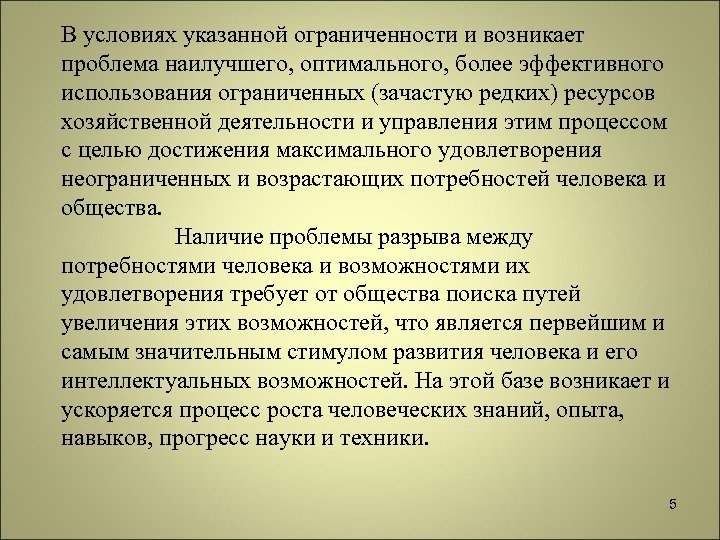 В условиях указанной ограниченности и возникает проблема наилучшего, оптимального, более эффективного использования ограниченных (зачастую редких) ресурсов хозяйственной деятельности и управления этим процессом с целью достижения максимального удовлетворения неограниченных и возрастающих потребностей человека и общества.

Наличие проблемы разрыва между потребностями человека и возможностями их удовлетворения требует от общества поиска путей увеличения этих возможностей, что является первейшим и самым значительным стимулом развития человека и его интеллектуальных возможностей. На этой базе возникает и ускоряется процесс роста человеческих знаний, опыта, навыков, прогресс науки и техники.

5